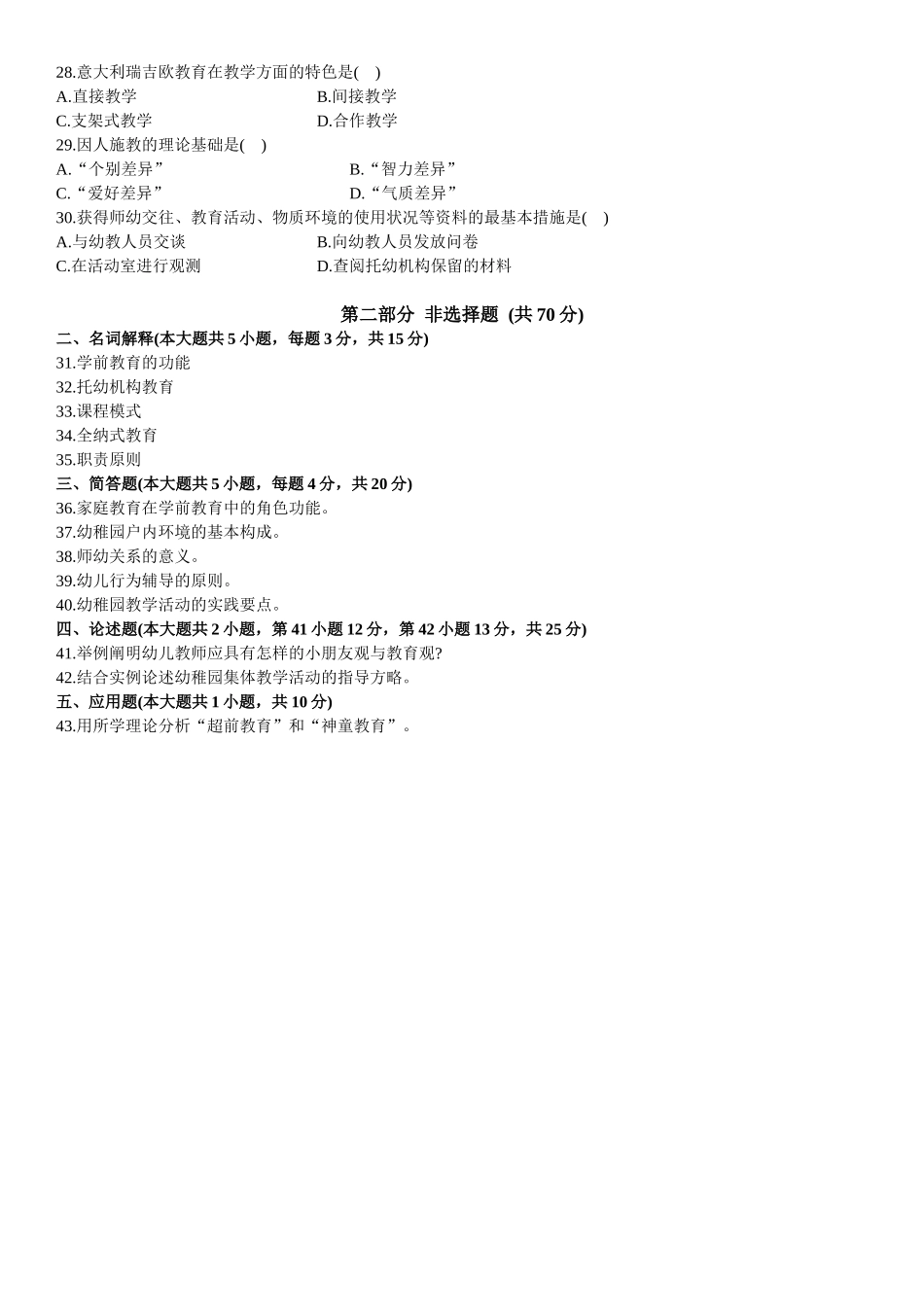 28.意大利瑞吉欧教育在教学方面的特色是(　)
A.直接教学
B.间接教学
C.支架式教学
D.合作教学
29.因人施教的理论基础是(　)
A.“个别差异”
B.“智力差异”
C.“爱好差异”
D.“气质差异”
30.获得师幼交往、教育活动、物质环境的使用状况等资料的最基本措施是(　)
A.与幼教人员交谈
B.向幼教人员发放问卷
C.在活动室进行观测
D.查阅托幼机构保留的材料

第二部分 非选择题 (共 70 分)
二、名词解释(本大题共 5 小题，每题 3 分，共 15 分)
31.学前教育的功能
32.托幼机构教育
33.课程模式
34.全纳式教育
35.职责原则
三、简答题(本大题共 5 小题，每题 4 分，共 20 分)
36.家庭教育在学前教育中的角色功能。
37.幼稚园户内环境的基本构成。
38.师幼关系的意义。
39.幼儿行为辅导的原则。
40.幼稚园教学活动的实践要点。
四、论述题(本大题共 2 小题，第 41 小题 12 分，第 42 小题 13 分，共 25 分)
41.举例阐明幼儿教师应具有怎样的小朋友观与教育观?
42.结合实例论述幼稚园集体教学活动的指导方略。
五、应用题(本大题共 1 小题，共 10 分)
43.用所学理论分析“超前教育”和“神童教育”。